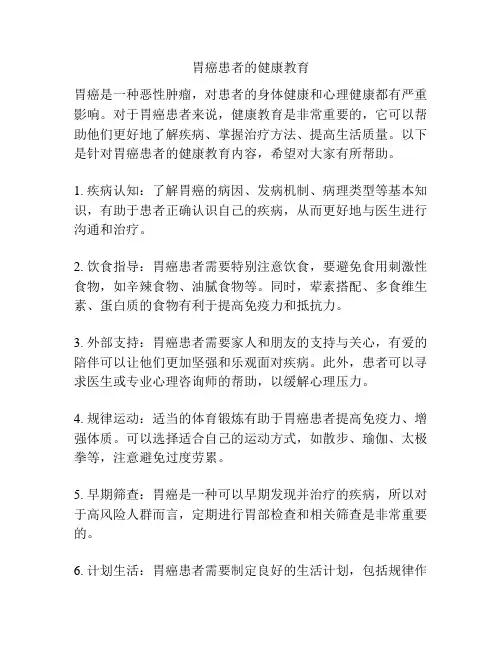 胃癌患者的健康教育

胃癌是一种恶性肿瘤，对患者的身体健康和心理健康都有严重影响。对于胃癌患者来说，健康教育是非常重要的，它可以帮助他们更好地了解疾病、掌握治疗方法、提高生活质量。以下是针对胃癌患者的健康教育内容，希望对大家有所帮助。

1. 疾病认知：了解胃癌的病因、发病机制、病理类型等基本知识，有助于患者正确认识自己的疾病，从而更好地与医生进行沟通和治疗。

2. 饮食指导：胃癌患者需要特别注意饮食，要避免食用刺激性食物，如辛辣食物、油腻食物等。同时，荤素搭配、多食维生素、蛋白质的食物有利于提高免疫力和抵抗力。

3. 外部支持：胃癌患者需要家人和朋友的支持与关心，有爱的陪伴可以让他们更加坚强和乐观面对疾病。此外，患者可以寻求医生或专业心理咨询师的帮助，以缓解心理压力。

4. 规律运动：适当的体育锻炼有助于胃癌患者提高免疫力、增强体质。可以选择适合自己的运动方式，如散步、瑜伽、太极拳等，注意避免过度劳累。

5. 早期筛查：胃癌是一种可以早期发现并治疗的疾病，所以对于高风险人群而言，定期进行胃部检查和相关筛查是非常重要的。

6. 计划生活：胃癌患者需要制定良好的生活计划，包括规律作